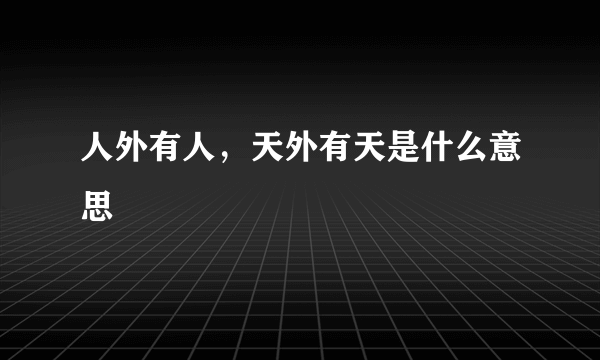 人外有人，天外有天是什么意思